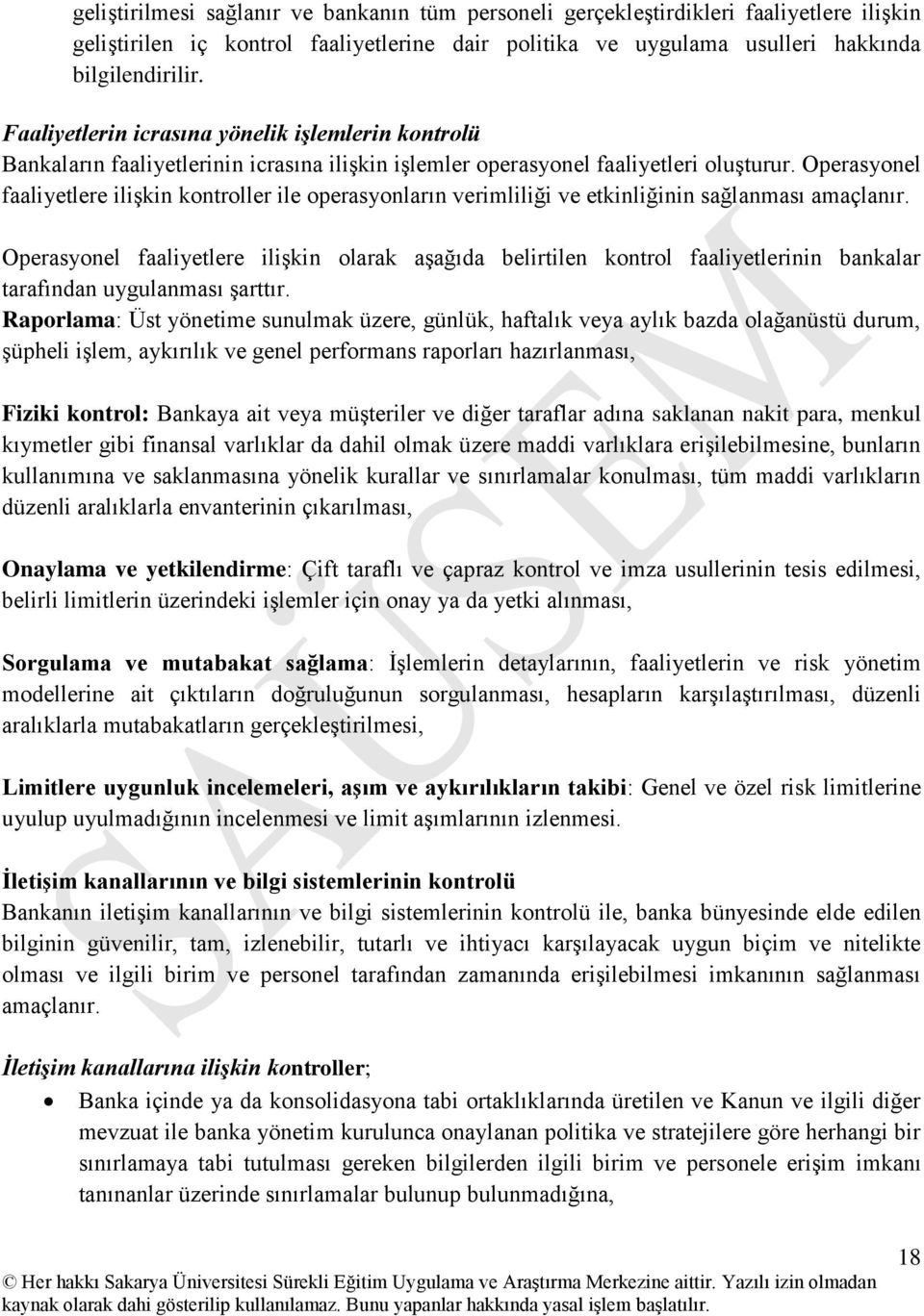 geliştirilmesi sağlanır ve bankanın tüm personeli gerçekleştirdikleri faaliyetlere ilişkin geliştirilen iç kontrol faaliyetlerine dair politika ve uygulama usulleri hakkında bilgilendirilir.

Faaliyetlerin icrasına yönelik işlemlerin kontrolü
Bankaların faaliyetlerinin icrasına ilişkin işlemler operasyonel faaliyetleri oluşturur. Operasyonel faaliyetlere ilişkin kontroller ile operasyonların verimliliği ve etkinliğinin sağlanması amaçlanır.

Operasyonel faaliyetlere ilişkin olarak aşağıda belirtilen kontrol faaliyetlerinin bankalar tarafından uygulanması şarttır.
Raporlama: Üst yönetime sunulmak üzere, günlük, haftalık veya aylık bazda olağanüstü durum, şüpheli işlem, aykırılık ve genel performans raporları hazırlanması,

Fiziki kontrol: Bankaya ait veya müşteriler ve diğer taraflar adına saklanan nakit para, menkul kıymetler gibi finansal varlıklar da dahil olmak üzere maddi varlıklara erişilebilmesine, bunların kullanımına ve saklanmasına yönelik kurallar ve sınırlamalar konulması, tüm maddi varlıkların düzenli aralıklarla envanterinin çıkarılması,

Onaylama ve yetkilendirme: Çift taraflı ve çapraz kontrol ve imza usullerinin tesis edilmesi, belirli limitlerin üzerindeki işlemler için onay ya da yetki alınması,

Sorgulama ve mutabakat sağlama: İşlemlerin detaylarının, faaliyetlerin ve risk yönetim modellerine ait çıktıların doğruluğunun sorgulanması, hesapların karşılaştırılması, düzenli aralıklarla mutabakatların gerçekleştirilmesi,

Limitlere uygunluk incelemeleri, aşım ve aykırılıkların takibi: Genel ve özel risk limitlerine uyulup uyulmadığının incelenmesi ve limit aşımlarının izlenmesi.

İletişim kanallarının ve bilgi sistemlerinin kontrolü
Bankanın iletişim kanallarının ve bilgi sistemlerinin kontrolü ile, banka bünyesinde elde edilen bilginin güvenilir, tam, izlenebilir, tutarlı ve ihtiyacı karşılayacak uygun biçim ve nitelikte olması ve ilgili birim ve personel tarafından zamanında erişilebilmesi imkanının sağlanması amaçlanır.

İletişim kanallarına ilişkin kontroller;

• Banka içinde ya da konsolidasyona tabi ortaklıklarında üretilen ve Kanun ve ilgili diğer mevzuat ile banka yönetim kurulunca onaylanan politika ve stratejilere göre herhangi bir sınırlamaya tabi tutulması gereken bilgilerden ilgili birim ve personele erişim imkanı tanınanlar üzerinde sınırlamalar bulunup bulunmadığına,

18

© Her hakkı Sakarya Üniversitesi Sürekli Eğitim Uygulama ve Araştırma Merkezine aittir. Yazılı izin olmadan kaynak olarak dahi gösterilip kullanılamaz. Bunu yapanlar hakkında yasal işlem başlatılır.

SAÜSEM